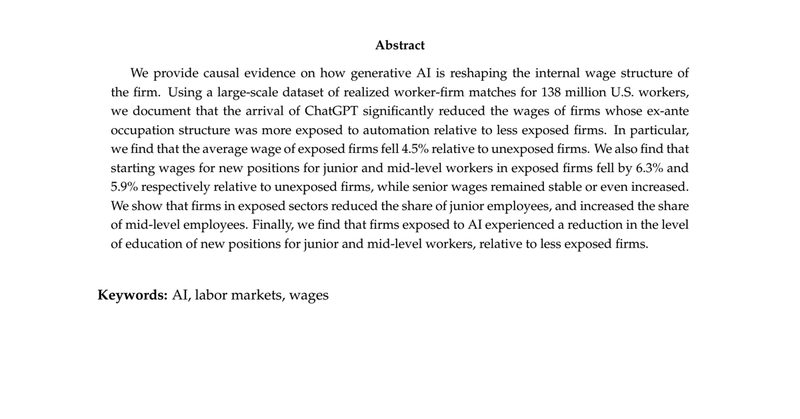 Abstract

We provide causal evidence on how generative AI is reshaping the internal wage structure of the firm. Using a large-scale dataset of realized worker-firm matches for 138 million U.S. workers, we document that the arrival of ChatGPT significantly reduced the wages of firms whose ex-ante occupation structure was more exposed to automation relative to less exposed firms. In particular, we find that the average wage of exposed firms fell 4.5% relative to unexposed firms. We also find that starting wages for new positions for junior and mid-level workers in exposed firms fell by 6.3% and 5.9% respectively relative to unexposed firms, while senior wages remained stable or even increased. We show that firms in exposed sectors reduced the share of junior employees, and increased the share of mid-level employees. Finally, we find that firms exposed to AI experienced a reduction in the level of education of new positions for junior and mid-level workers, relative to less exposed firms.

Keywords: AI, labor markets, wages